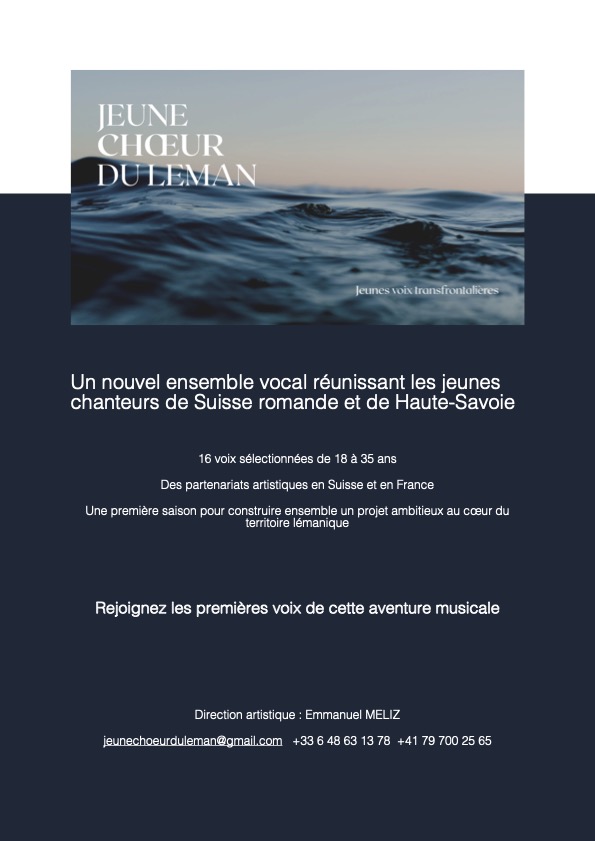 JEUNE
CHŒUR
DU LEMAN

Jeunes voix transfrontalières

Un nouvel ensemble vocal réunissant les jeunes chanteurs de Suisse romande et de Haute-Savoie

16 voix sélectionnées de 18 à 35 ans

Des partenariats artistiques en Suisse et en France

Une première saison pour construire ensemble un projet ambitieux au cœur du territoire lémanique

Rejoignez les premières voix de cette aventure musicale

Direction artistique : Emmanuel MELIZ

jeunechoeurduleman@gmail.com +33 6 48 63 13 78 +41 79 700 25 65